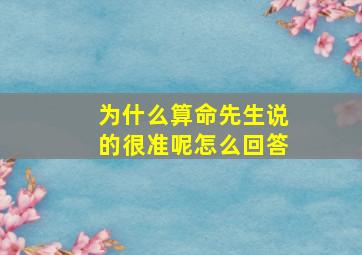 为什么算命先生说的很准呢怎么回答